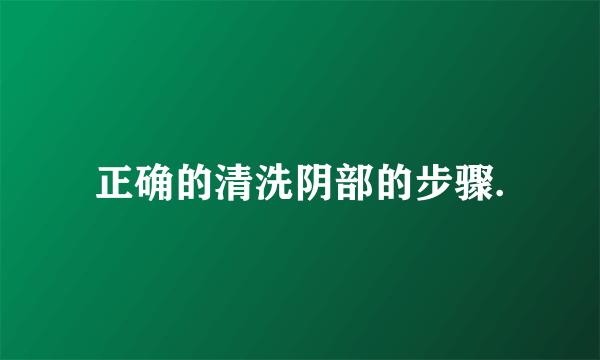 正确的清洗阴部的步骤.